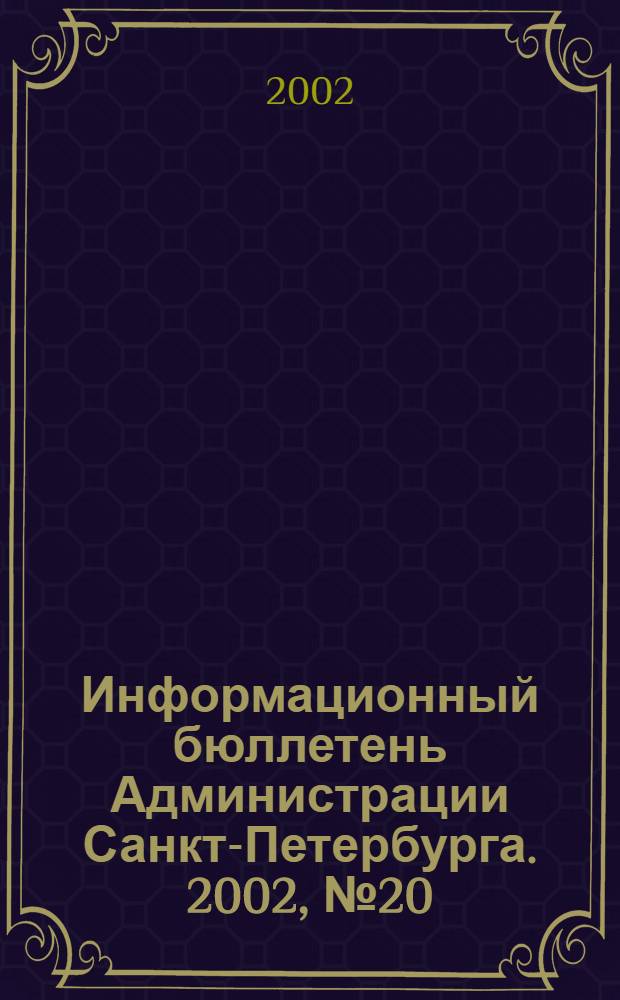 2002

Информационный бюллетень Администрации Санкт-Петербурга. 2002, №20